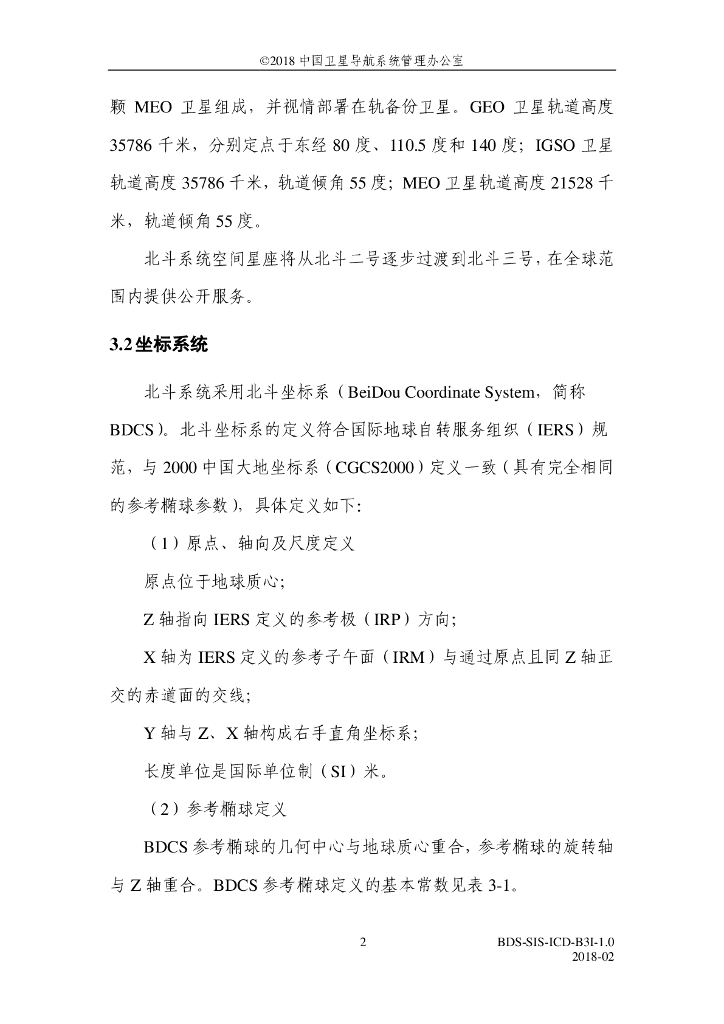 ©2018 中国卫星导航系统管理办公室

颗 MEO 卫星组成，并视情部署在轨备份卫星。GEO 卫星轨道高度 35786 千米，分别定点于东经 80 度、110.5 度和 140 度；IGSO 卫星轨道高度 35786 千米，轨道倾角 55 度；MEO 卫星轨道高度 21528 千米，轨道倾角 55 度。

北斗系统空间星座将从北斗二号逐步过渡到北斗三号，在全球范围内提供公开服务。

3.2 坐标系统

北斗系统采用北斗坐标系（BeiDou Coordinate System，简称 BDCS）。北斗坐标系的定义符合国际地球自转服务组织（IERS）规范，与 2000 中国大地坐标系（CGCS2000）定义一致（具有完全相同的参考椭球参数），具体定义如下：

（1）原点、轴向及尺度定义

原点位于地球质心；

Z 轴指向 IERS 定义的参考极（IRP）方向；

X 轴为 IERS 定义的参考子午面（IRM）与通过原点且同 Z 轴正交的赤道面的交线；

Y 轴与 Z、X 轴构成右手直角坐标系；

长度单位是国际单位制（SI）米。

（2）参考椭球定义

BDCS 参考椭球的几何中心与地球质心重合，参考椭球的旋转轴与 Z 轴重合。BDCS 参考椭球定义的基本常数见表 3-1。

2

BDS-SIS-ICD-B3I-1.0
2018-02